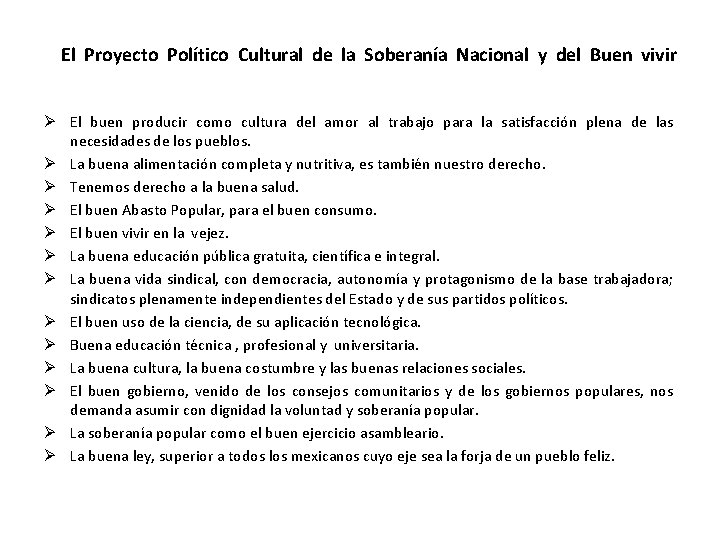 El Proyecto Político Cultural de la Soberanía Nacional y del Buen vivir

➢ El buen producir como cultura del amor al trabajo para la satisfacción plena de las necesidades de los pueblos.
➢ La buena alimentación completa y nutritiva, es también nuestro derecho.
➢ Tenemos derecho a la buena salud.
➢ El buen Abasto Popular, para el buen consumo.
➢ El buen vivir en la vejez.
➢ La buena educación pública gratuita, científica e integral.
➢ La buena vida sindical, con democracia, autonomía y protagonismo de la base trabajadora; sindicatos plenamente independientes del Estado y de sus partidos políticos.
➢ El buen uso de la ciencia, de su aplicación tecnológica.
➢ Buena educación técnica , profesional y universitaria.
➢ La buena cultura, la buena costumbre y las buenas relaciones sociales.
➢ El buen gobierno, venido de los consejos comunitarios y de los gobiernos populares, nos demanda asumir con dignidad la voluntad y soberanía popular.
➢ La soberanía popular como el buen ejercicio asambleario.
➢ La buena ley, superior a todos los mexicanos cuyo eje sea la forja de un pueblo feliz.